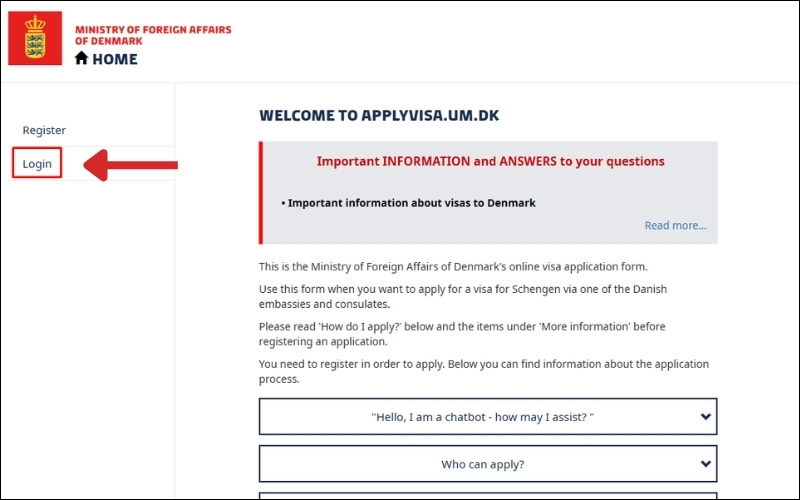 MINISTRY OF FOREIGN AFFAIRS OF DENMARK

HOME

Register

Login

WELCOME TO APPLYVISA.UM.DK

Important INFORMATION and ANSWERS to your questions

• Important information about visas to Denmark

Read more...

This is the Ministry of Foreign Affairs of Denmark's online visa application form.

Use this form when you want to apply for a visa for Schengen via one of the Danish embassies and consulates.

Please read 'How do I apply?' below and the items under 'More information' before registering an application.

You need to register in order to apply. Below you can find information about the application process.

"Hello, I am a chatbot - how may I assist? "

Who can apply?